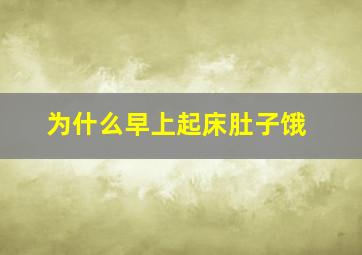 为什么早上起床肚子饿